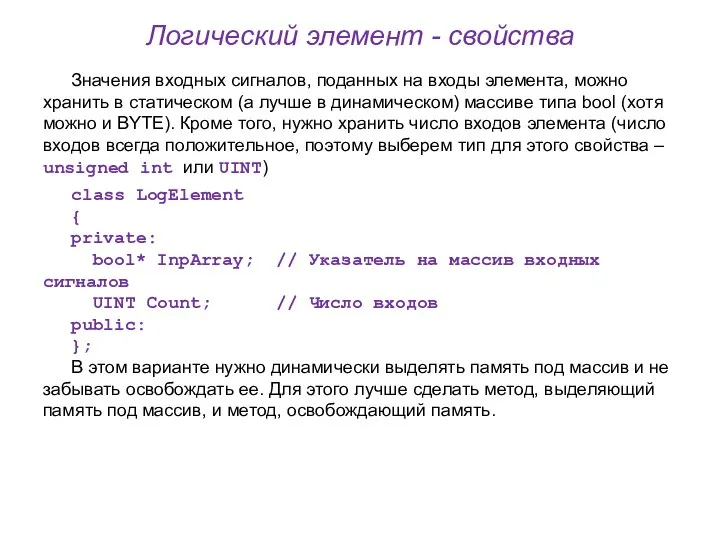 Логический элемент - свойства

Значения входных сигналов, поданных на входы элемента, можно хранить в статическом (а лучше в динамическом) массиве типа bool (хотя можно и BYTE). Кроме того, нужно хранить число входов элемента (число входов всегда положительное, поэтому выберем тип для этого свойства – unsigned int или UINT)

class LogElement
{
private:
bool* InpArray; // Указатель на массив входных сигналов
UINT Count; // Число входов
public:
};

В этом варианте нужно динамически выделять память под массив и не забывать освобождать ее. Для этого лучше сделать метод, выделяющий память под массив, и метод, освобождающий память.